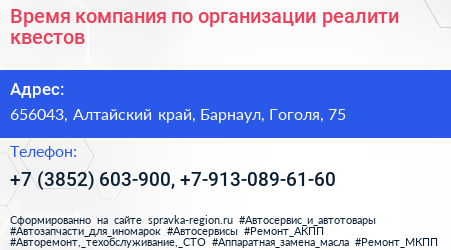 Время компания по организации реалити квестов

Адрес:
656043, Алтайский край, Барнаул, Гоголя, 75

Телефон:
+7 (3852) 603-900, +7-913-089-61-60

Сформированно на сайте spravka-region.ru #Автосервис_и_автотовары #Автозапчасти_для_иномарок #Автосервисы #Ремонт_АКПП #Авторемонт,_техобслуживание,_СТО #Аппаратная_замена_масла #Ремонт_МКПП